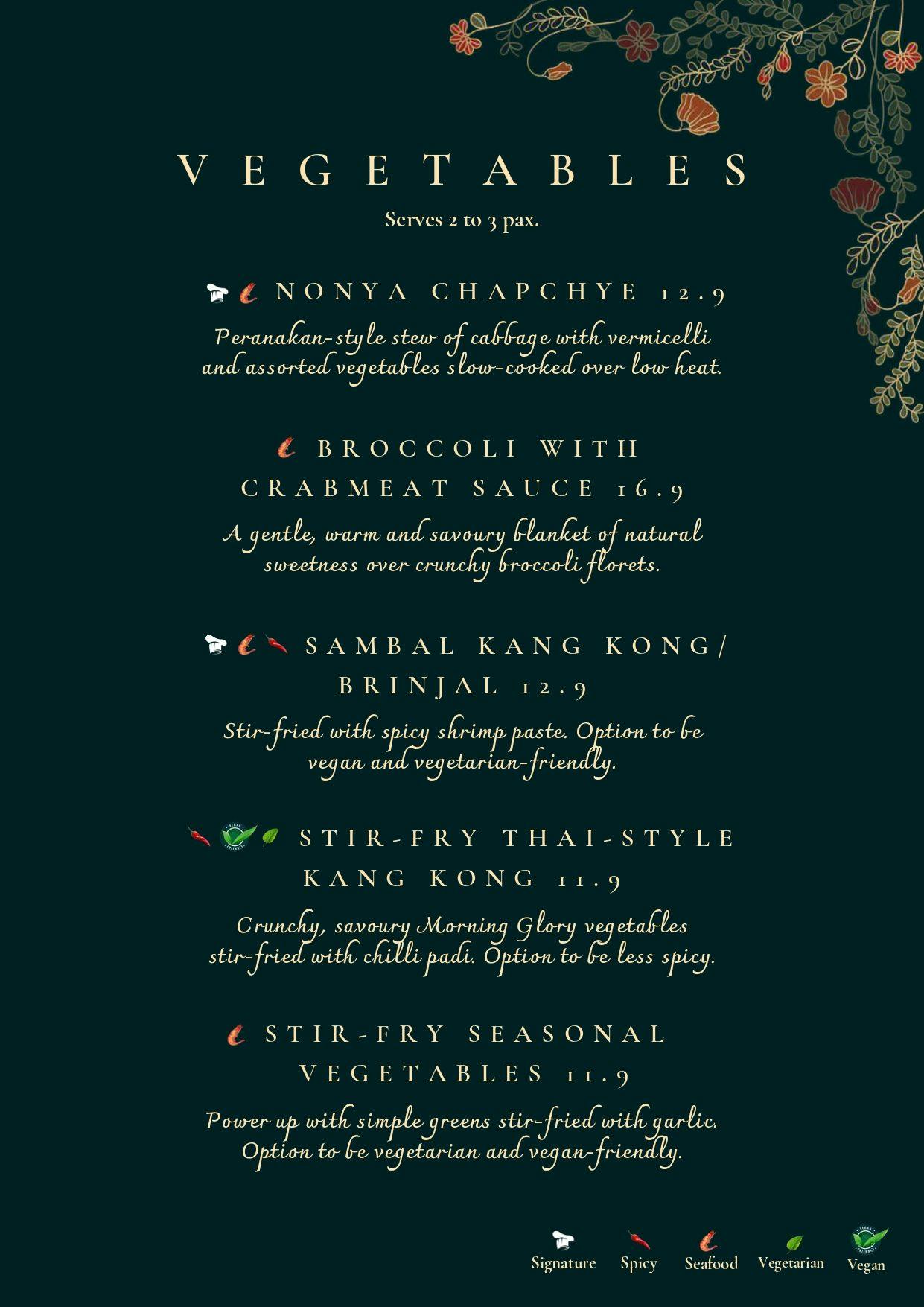 VEGETABLES

Serves 2 to 3 pax.

NONYA CHAPCHYE 12.9

Peranakan-style stew of cabbage with vermicelli and assorted vegetables slow-cooked over low heat.

BROCCOLI WITH CRABMEAT SAUCE 16.9

A gentle, warm and savoury blanket of natural sweetness over crunchy broccoli florets.

SAMBAL KANG KONG/ BRINJAL 12.9

Stir-fried with spicy shrimp paste. Option to be vegan and vegetarian-friendly.

STIR-FRY THAI-STYLE KANG KONG 11.9

Crunchy, savoury Morning Glory vegetables stir-fried with chilli padi. Option to be less spicy.

STIR-FRY SEASONAL VEGETABLES 11.9

Power up with simple greens stir-fried with garlic. Option to be vegetarian and vegan-friendly.

Signature Spicy Seafood Vegetarian Vegan